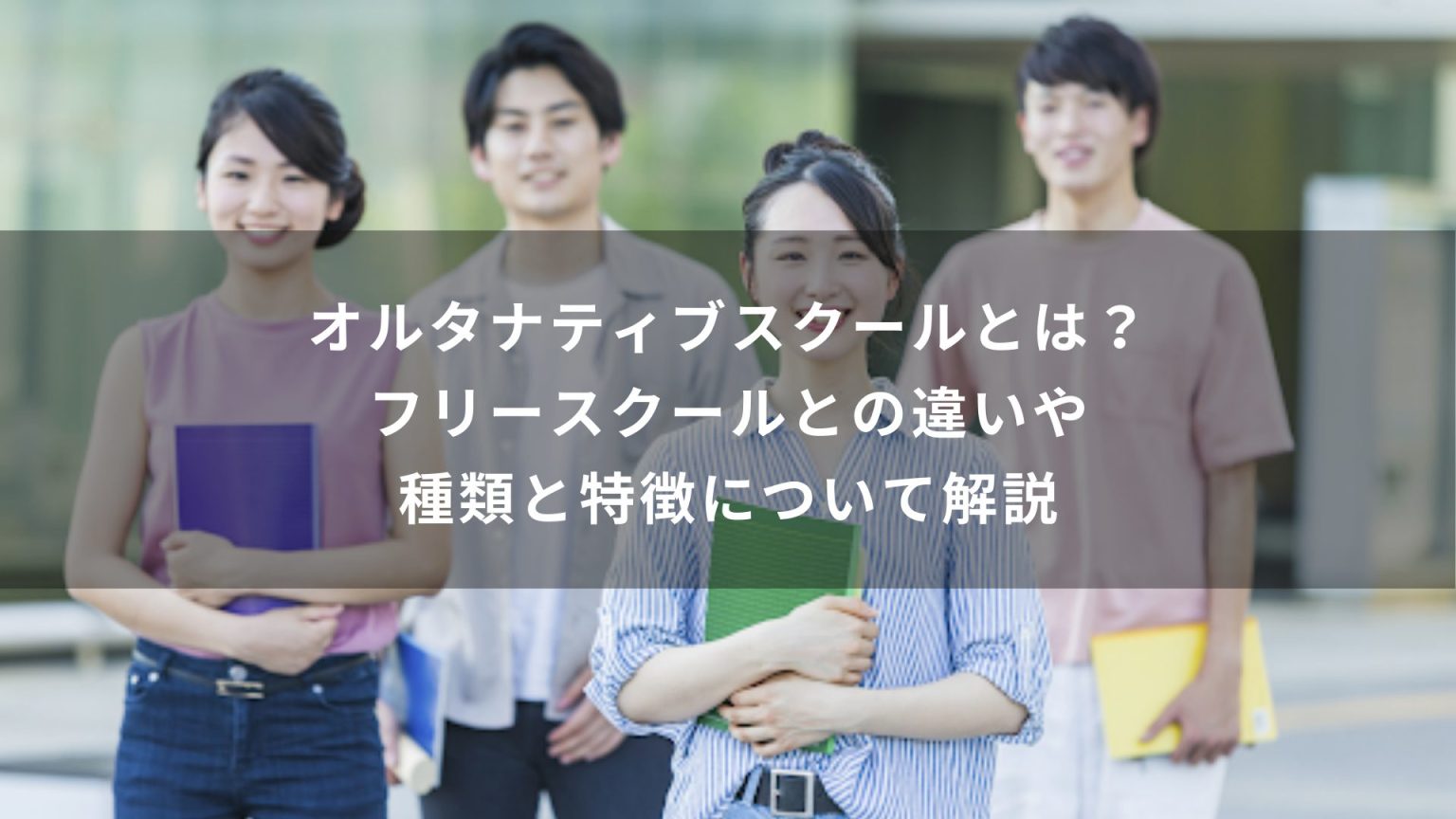 オルタナティブスクールとは？
フリースクールとの違いや
種類と特徴について解説